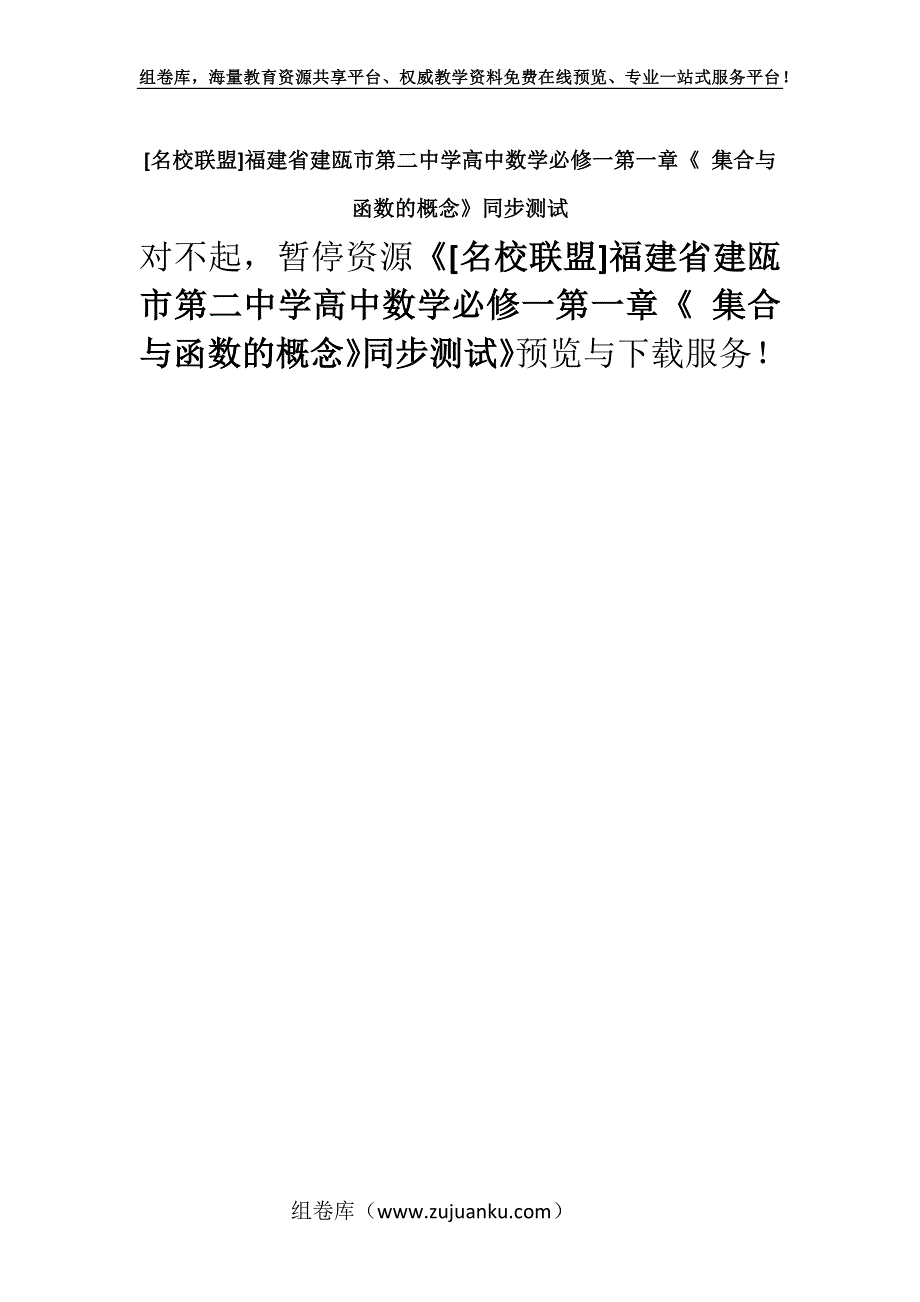 组卷库，海量教育资源共享平台、权威教学资料免费在线预览、专业一站式服务平台！

[名校联盟]福建省建瓯市第二中学高中数学必修一第一章《 集合与函数的概念》同步测试

对不起，暂停资源《[名校联盟]福建省建瓯市第二中学高中数学必修一第一章《 集合与函数的概念》同步测试》预览与下载服务！

组卷库（www.zujuanku.com）